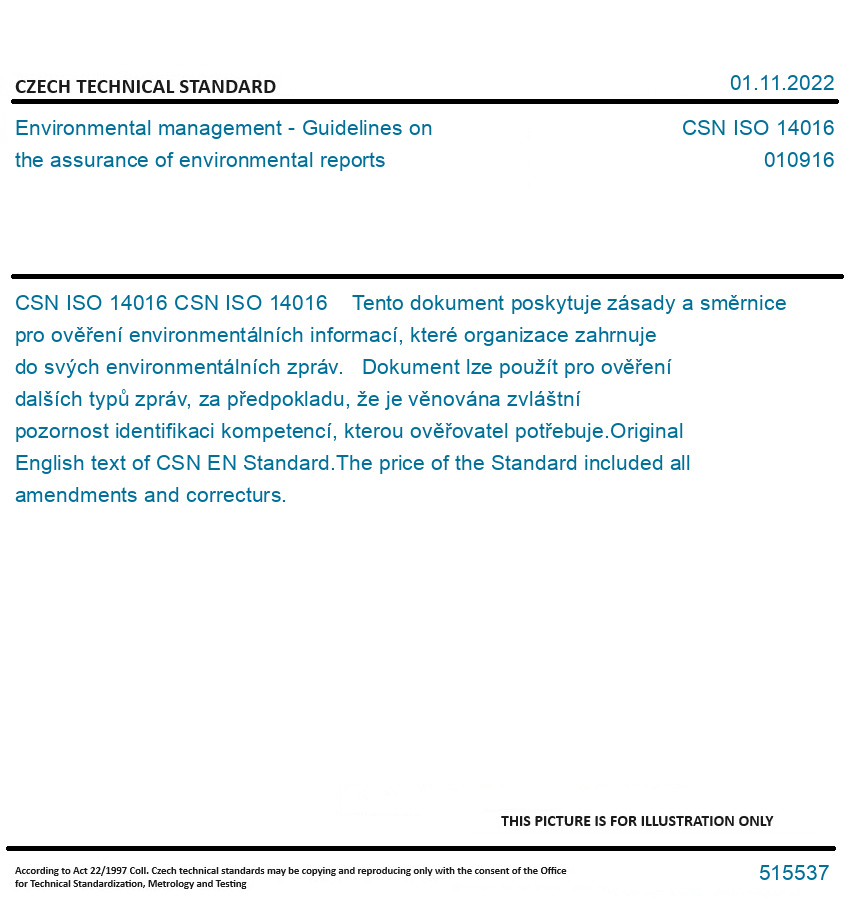 CZECH TECHNICAL STANDARD

01.11.2022

Environmental management - Guidelines on the assurance of environmental reports

CSN ISO 14016
010916

CSN ISO 14016 CSN ISO 14016 Tento dokument poskytuje zásady a směrnice pro ověření environmentálních informací, které organizace zahrnuje do svých environmentálních zpráv. Dokument lze použít pro ověření dalších typů zpráv, za předpokladu, že je věnována zvláštní pozornost identifikaci kompetencí, kterou ověřovatel potřebuje.Original English text of CSN EN Standard.The price of the Standard included all amendments and correcturs.

THIS PICTURE IS FOR ILLUSTRATION ONLY

According to Act 22/1997 Coll. Czech technical standards may be copying and reproducing only with the consent of the Office for Technical Standardization, Metrology and Testing

515537